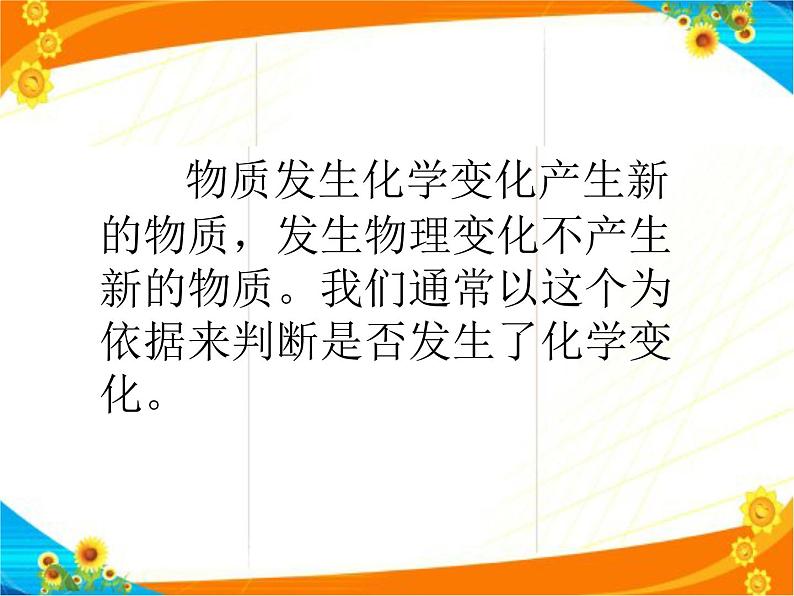 物质发生化学变化产生新的物质，发生物理变化不产生新的物质。我们通常以这个为依据来判断是否发生了化学变化。